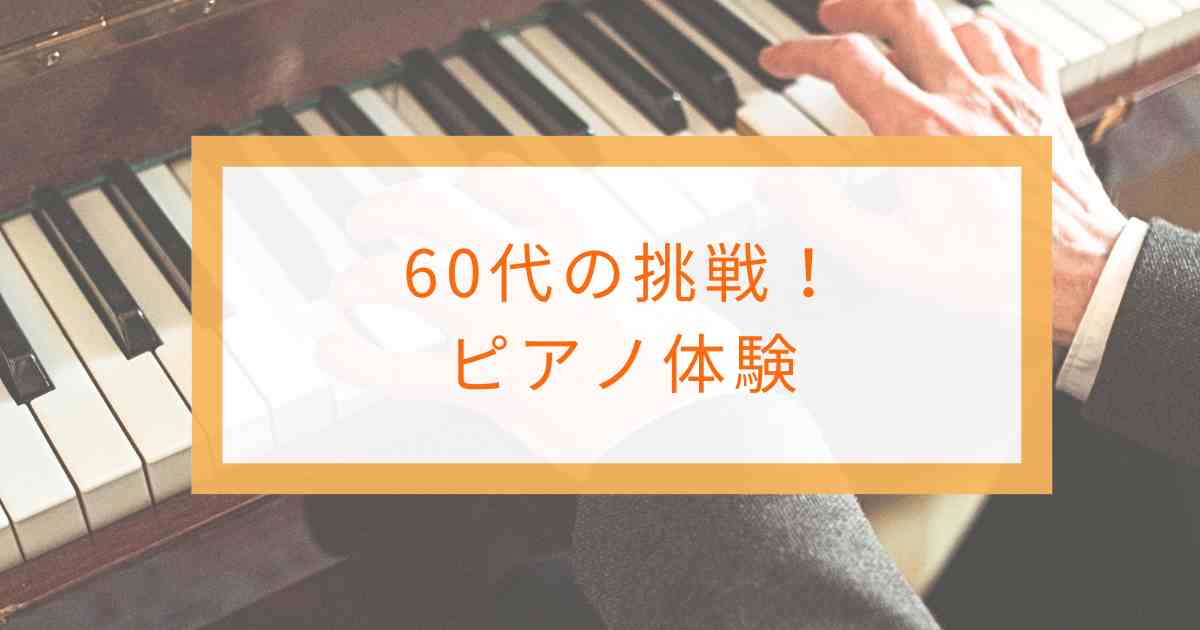 60代の挑戦！
ピアノ体験